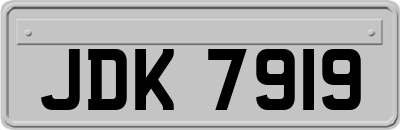 JDK 7919